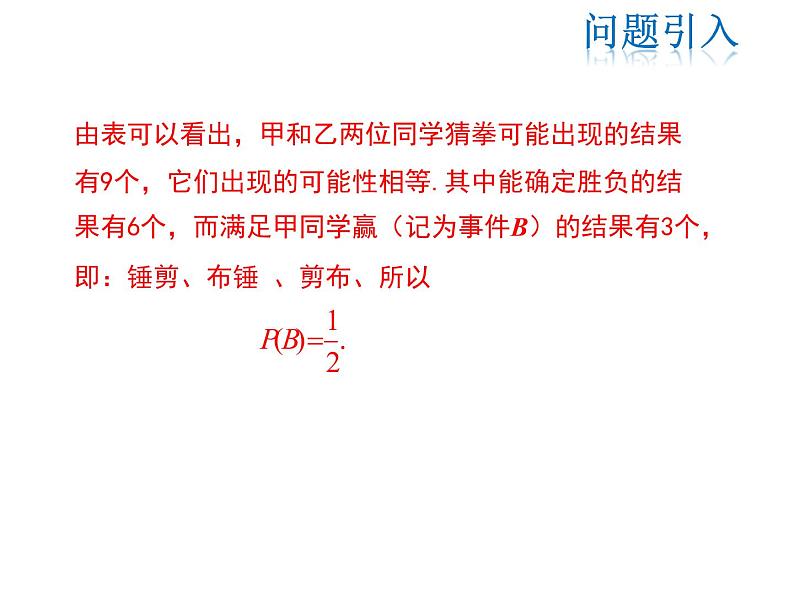 问题引入

由表可以看出，甲和乙两位同学猜拳可能出现的结果有9个，它们出现的可能性相等.其中能确定胜负的结果有6个，而满足甲同学赢（记为事件$B$）的结果有3个，即：锤剪、布锤 、剪布、所以

$P(B)=\frac{1}{2}.$